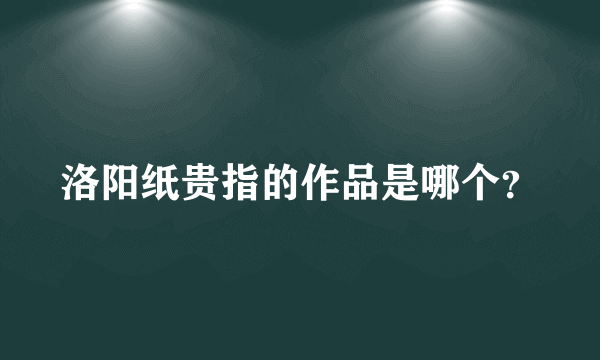 洛阳纸贵指的作品是哪个?